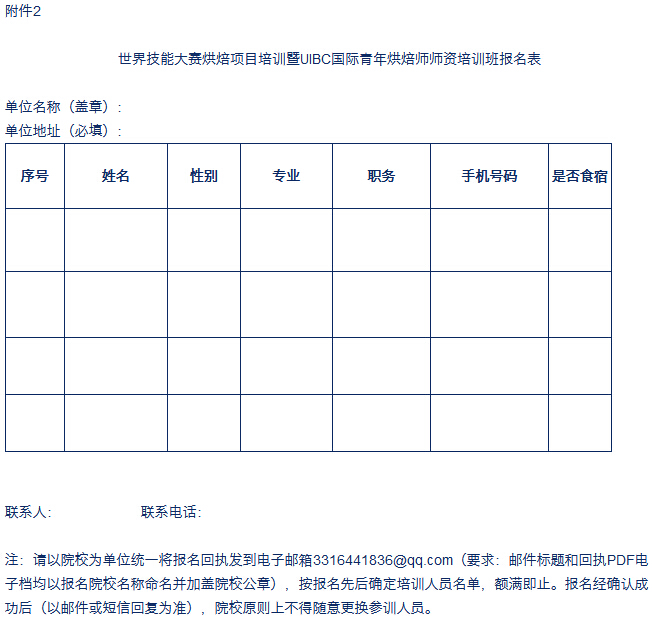 附件2

世界技能大赛烘焙项目培训暨UIBC国际青年烘焙师师资培训班报名表

单位名称（盖章）:
单位地址（必填）:

| 序号 | 姓名 | 性别 | 专业 | 职务 | 手机号码 | 是否食宿 |
|---|---|---|---|---|---|---|
| | | | | | | |
| | | | | | | |
| | | | | | | |
| | | | | | | |

联系人: 联系电话:

注：请以院校为单位统一将报名回执发到电子邮箱3316441836@qq.com（要求：邮件标题和回执PDF电子档均以报名院校名称命名并加盖院校公章），按报名先后确定培训人员名单，额满即止。报名经确认成功后（以邮件或短信回复为准），院校原则上不得随意更换参训人员。